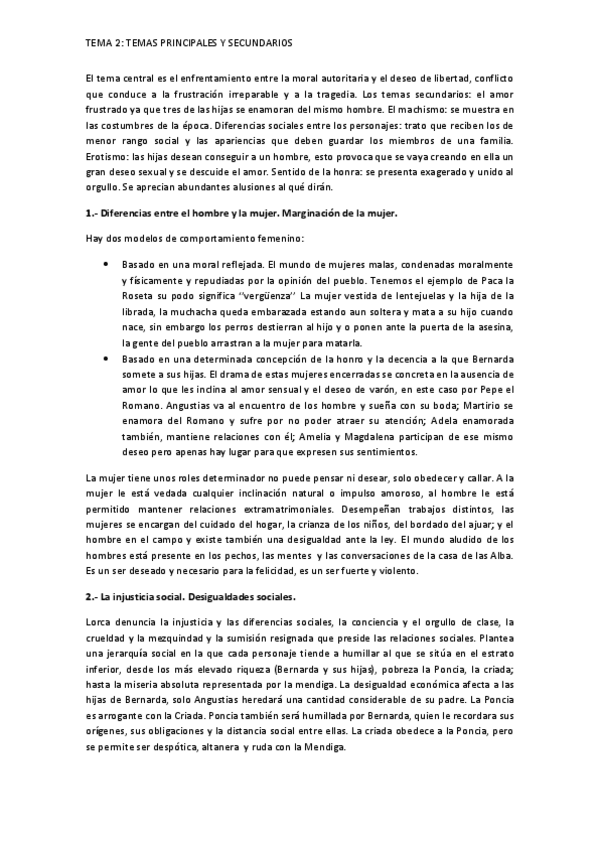 TEMA 2: TEMAS PRINCIPALES Y SECUNDARIOS

El tema central es el enfrentamiento entre la moral autoritaria y el deseo de libertad, conflicto que conduce a la frustración irreparable y a la tragedia. Los temas secundarios: el amor frustrado ya que tres de las hijas se enamoran del mismo hombre. El machismo: se muestra en las costumbres de la época. Diferencias sociales entre los personajes: trato que reciben los de menor rango social y las apariencias que deben guardar los miembros de una familia. Erotismo: las hijas desean conseguir a un hombre, esto provoca que se vaya creando en ella un gran deseo sexual y se descuide el amor. Sentido de la honra: se presenta exagerado y unido al orgullo. Se aprecian abundantes alusiones al qué dirán.

1.- Diferencias entre el hombre y la mujer. Marginación de la mujer.

Hay dos modelos de comportamiento femenino:

• Basado en una moral reflejada. El mundo de mujeres malas, condenadas moralmente y físicamente y repudiadas por la opinión del pueblo. Tenemos el ejemplo de Paca la Roseta su podo significa "vergüenza" La mujer vestida de lentejuelas y la hija de la librada, la muchacha queda embarazada estando aun soltera y mata a su hijo cuando nace, sin embargo los perros destierran al hijo y o ponen ante la puerta de la asesina, la gente del pueblo arrastran a la mujer para matarla.
• Basado en una determinada concepción de la honro y la decencia a la que Bernarda somete a sus hijas. El drama de estas mujeres encerradas se concreta en la ausencia de amor lo que les inclina al amor sensual y el deseo de varón, en este caso por Pepe el Romano. Angustias va al encuentro de los hombre y sueña con su boda; Martirio se enamora del Romano y sufre por no poder atraer su atención; Adela enamorada también, mantiene relaciones con él; Amelia y Magdalena participan de ese mismo deseo pero apenas hay lugar para que expresen sus sentimientos.

La mujer tiene unos roles determinador no puede pensar ni desear, solo obedecer y callar. A la mujer le está vedada cualquier inclinación natural o impulso amoroso, al hombre le está permitido mantener relaciones extramatrimoniales. Desempeñan trabajos distintos, las mujeres se encargan del cuidado del hogar, la crianza de los niños, del bordado del ajuar; y el hombre en el campo y existe también una desigualdad ante la ley. El mundo aludido de los hombres está presente en los pechos, las mentes y las conversaciones de la casa de las Alba. Es un ser deseado y necesario para la felicidad, es un ser fuerte y violento.

2.- La injusticia social. Desigualdades sociales.

Lorca denuncia la injusticia y las diferencias sociales, la conciencia y el orgullo de clase, la crueldad y la mezquindad y la sumisión resignada que preside las relaciones sociales. Plantea una jerarquía social en la que cada personaje tiende a humillar al que se sitúa en el estrato inferior, desde los más elevado riqueza (Bernarda y sus hijas), pobreza la Poncia, la criada; hasta la miseria absoluta representada por la mendiga. La desigualdad económica afecta a las hijas de Bernarda, solo Angustias heredará una cantidad considerable de su padre. La Poncia es arrogante con la Criada. Poncia también será humillada por Bernarda, quien le recordara sus orígenes, sus obligaciones y la distancia social entre ellas. La criada obedece a la Poncia, pero se permite ser despótica, altanera y ruda con la Mendiga.